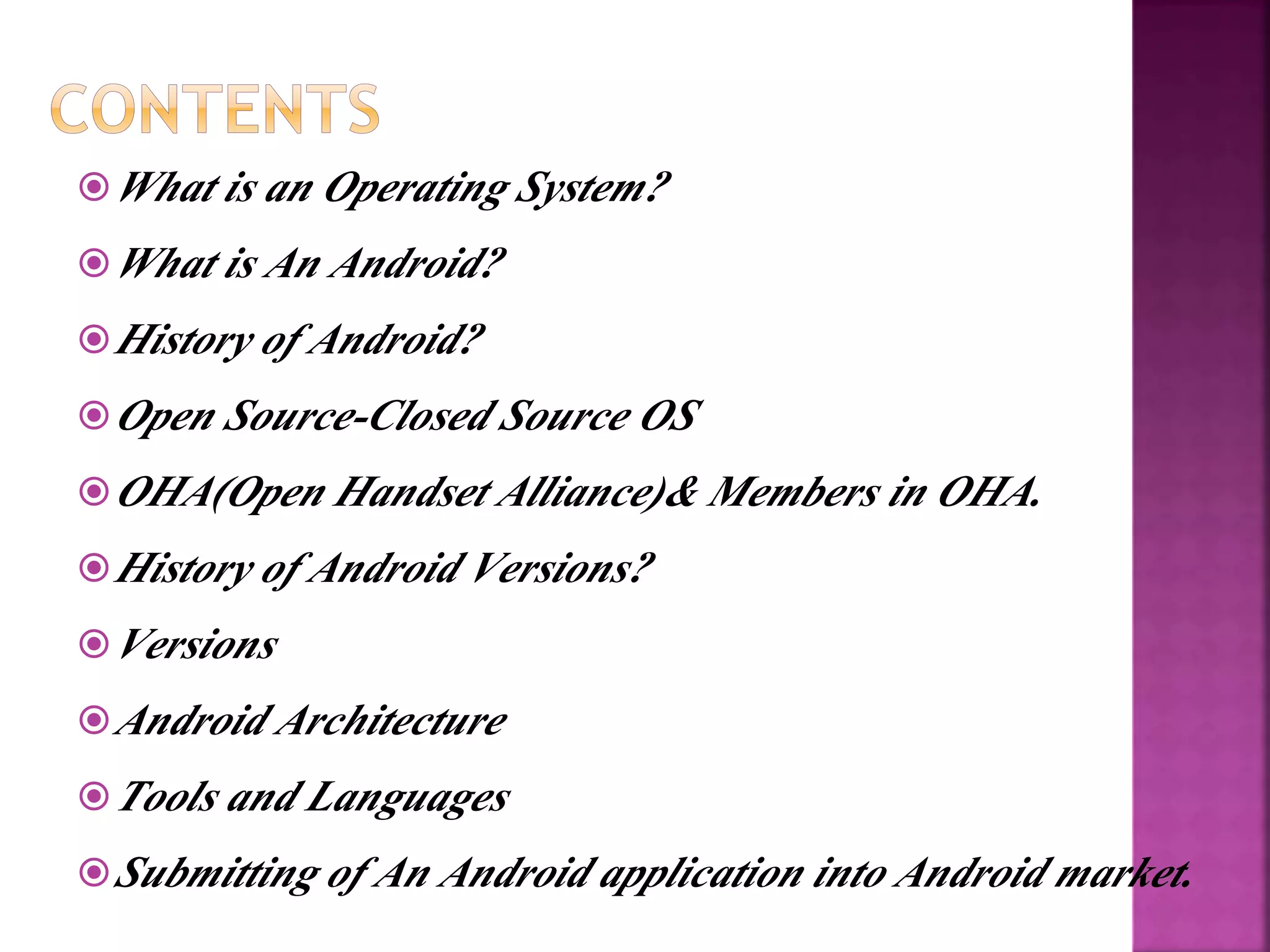 CONTENTS

What is an Operating System?

What is An Android?

History of Android?

Open Source-Closed Source OS

OHA(Open Handset Alliance)& Members in OHA.

History of Android Versions?

Versions

Android Architecture

Tools and Languages

Submitting of An Android application into Android market.